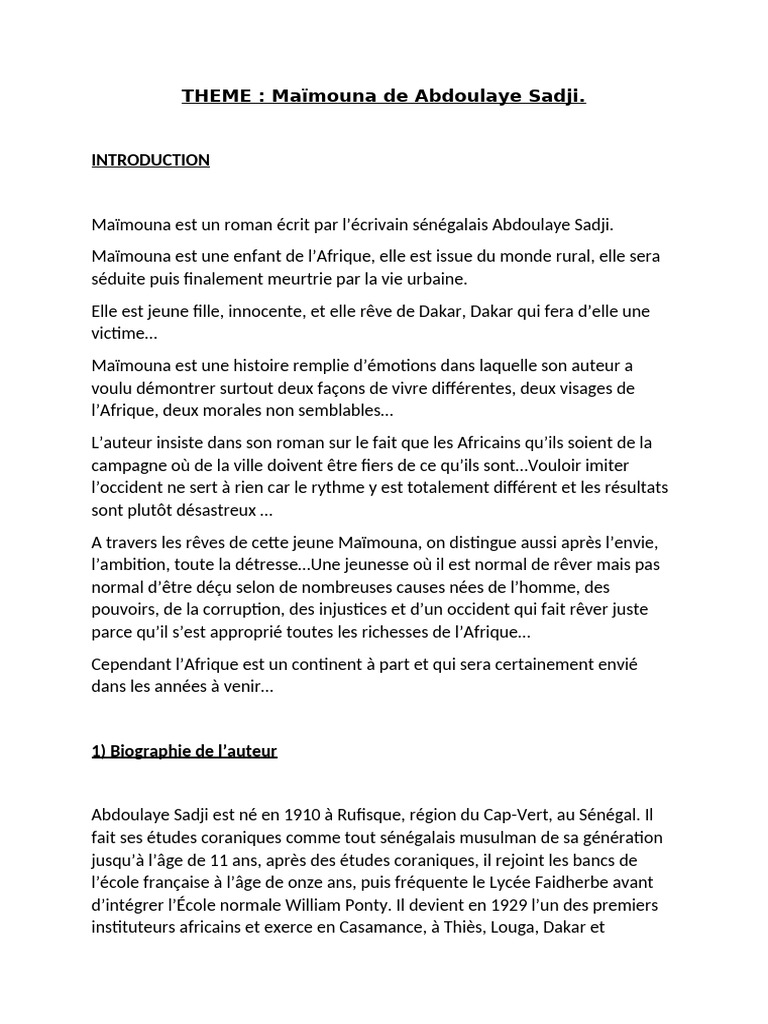 THEME : Maïmouna de Abdoulaye Sadji.

INTRODUCTION

Maïmouna est un roman écrit par l'écrivain sénégalais Abdoulaye Sadji.

Maïmouna est une enfant de l'Afrique, elle est issue du monde rural, elle sera séduite puis finalement meurtrie par la vie urbaine.

Elle est jeune fille, innocente, et elle rêve de Dakar, Dakar qui fera d'elle une victime…

Maïmouna est une histoire remplie d'émotions dans laquelle son auteur a voulu démontrer surtout deux façons de vivre différentes, deux visages de l'Afrique, deux morales non semblables…

L'auteur insiste dans son roman sur le fait que les Africains qu'ils soient de la campagne où de la ville doivent être fiers de ce qu'ils sont…Vouloir imiter l'occident ne sert à rien car le rythme y est totalement différent et les résultats sont plutôt désastreux …

A travers les rêves de cette jeune Maïmouna, on distingue aussi après l'envie, l'ambition, toute la détresse…Une jeunesse où il est normal de rêver mais pas normal d'être déçu selon de nombreuses causes nées de l'homme, des pouvoirs, de la corruption, des injustices et d'un occident qui fait rêver juste parce qu'il s'est approprié toutes les richesses de l'Afrique…

Cependant l'Afrique est un continent à part et qui sera certainement envié dans les années à venir…

1) Biographie de l'auteur

Abdoulaye Sadji est né en 1910 à Rufisque, région du Cap-Vert, au Sénégal. Il fait ses études coraniques comme tout sénégalais musulman de sa génération jusqu'à l'âge de 11 ans, après des études coraniques, il rejoint les bancs de l'école française à l'âge de onze ans, puis fréquente le Lycée Faidherbe avant d'intégrer l'École normale William Ponty. Il devient en 1929 l'un des premiers instituteurs africains et exerce en Casamance, à Thiès, Louga, Dakar et